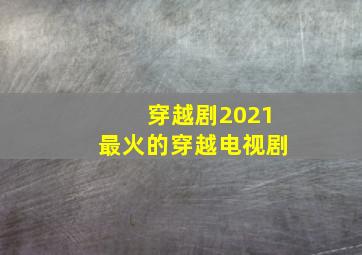 穿越剧2021
最火的穿越电视剧